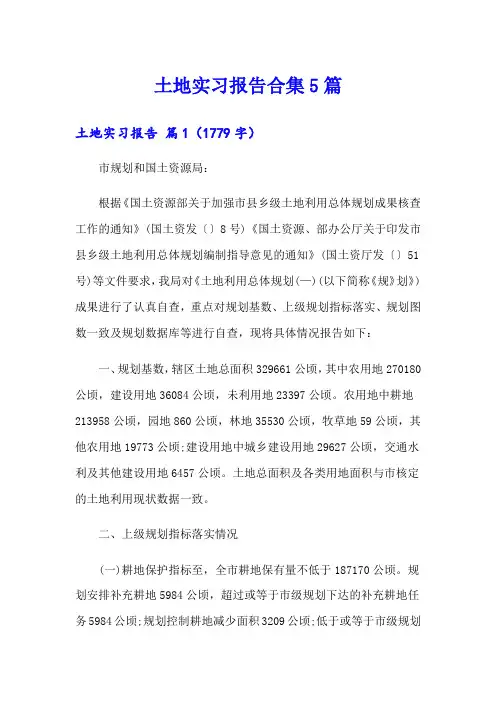 土地实习报告合集5篇

土地实习报告 篇1（1779字）

市规划和国土资源局：

根据《国土资源部关于加强市县乡级土地利用总体规划成果核查工作的通知》（国土资发〔〕8号）《国土资源、部办公厅关于印发市县乡级土地利用总体规划编制指导意见的通知》（国土资厅发〔〕51号）等文件要求，我局对《土地利用总体规划(一)（以下简称《规》划》）成果进行了认真自查，重点对规划基数、上级规划指标落实、规划图数一致及规划数据库等进行自查，现将具体情况报告如下：

一、规划基数，辖区土地总面积329661公顷，其中农用地270180公顷，建设用地36084公顷，未利用地23397公顷。农用地中耕地213958公顷，园地860公顷，林地35530公顷，牧草地59公顷，其他农用地19773公顷;建设用地中城乡建设用地29627公顷，交通水利及其他建设用地6457公顷。土地总面积及各类用地面积与市核定的土地利用现状数据一致。

二、上级规划指标落实情况

(一)耕地保护指标至，全市耕地保有量不低于187170公顷。规划安排补充耕地5984公顷，超过或等于市级规划下达的补充耕地任务5984公顷;规划控制耕地减少面积3209公顷;低于或等于市级规划